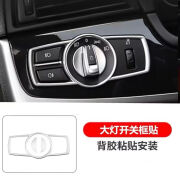 大灯开关框贴
背胶粘贴安装